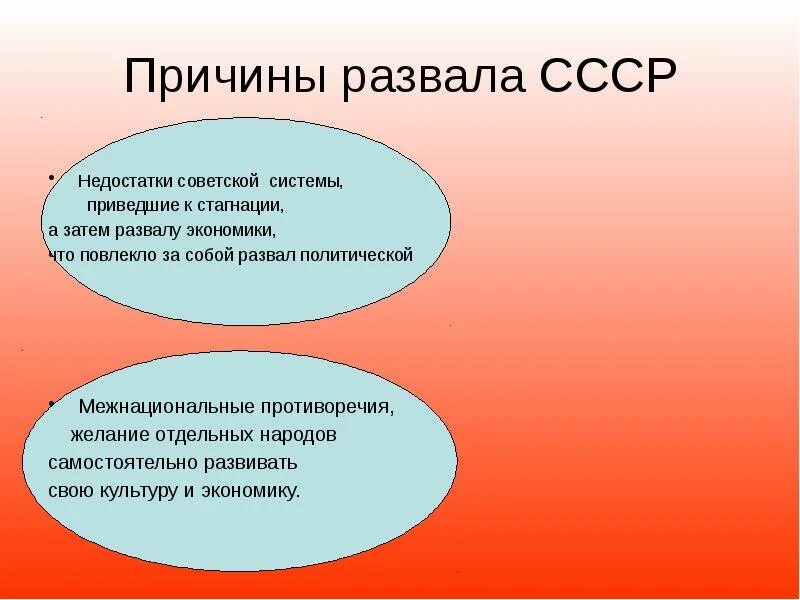 Причины развала СССР

• Недостатки советской системы, приведшие к стагнации, а затем развалу экономики, что повлекло за собой развал политической

• Межнациональные противоречия, желание отдельных народов самостоятельно развивать свою культуру и экономику.